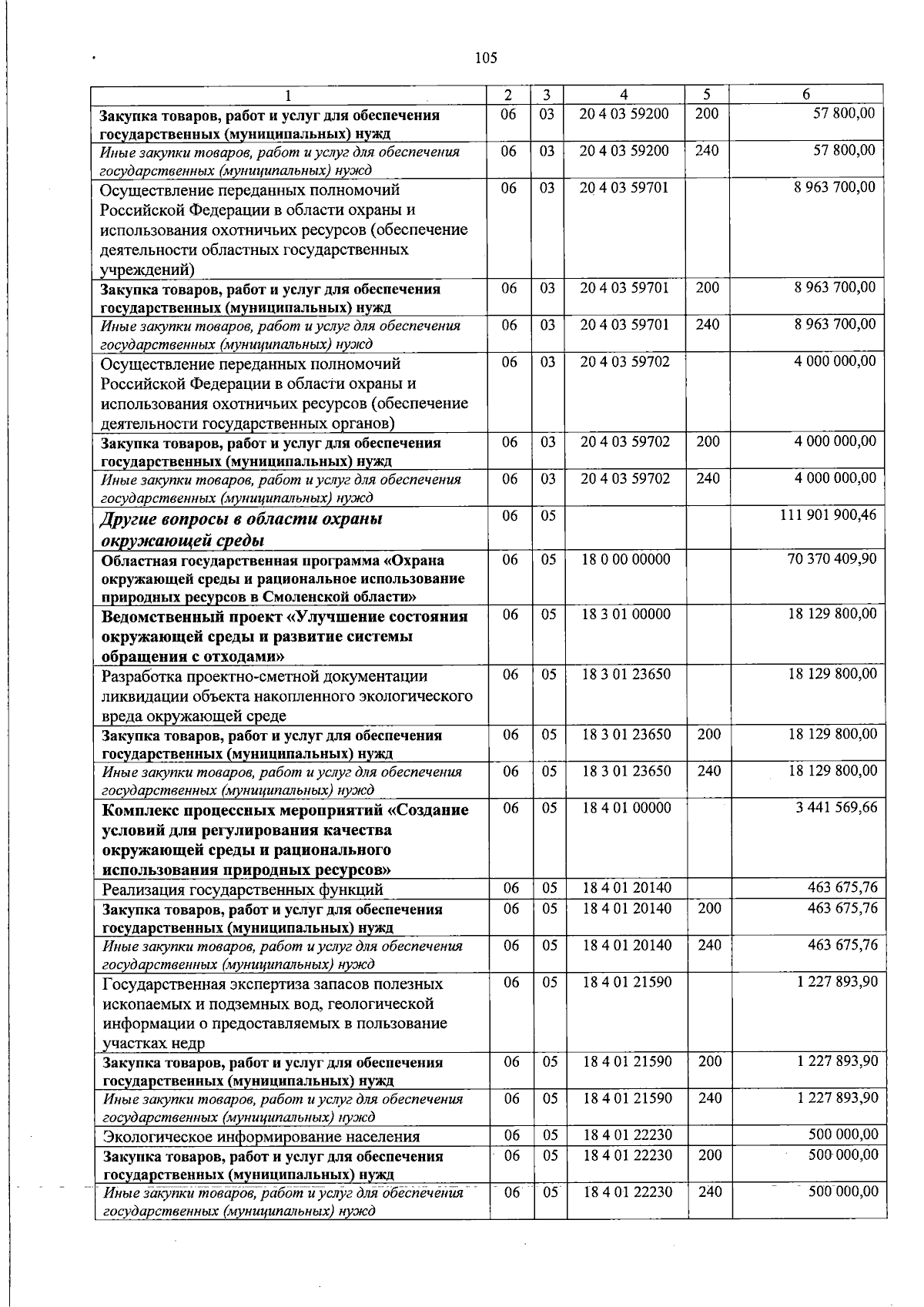 105

| 1 | 2 | 3 | 4 | 5 | 6 |
|---|---|---|---|---|---|
| Закупка товаров, работ и услуг для обеспечения государственных (муниципальных) нужд | 06 | 03 | 20 4 03 59200 | 200 | 57 800,00 |
| Иные закупки товаров, работ и услуг для обеспечения государственных (муниципальных) нужд | 06 | 03 | 20 4 03 59200 | 240 | 57 800,00 |
| Осуществление переданных полномочий Российской Федерации в области охраны и использования охотничьих ресурсов (обеспечение деятельности областных государственных учреждений) | 06 | 03 | 20 4 03 59701 |  | 8 963 700,00 |
| Закупка товаров, работ и услуг для обеспечения государственных (муниципальных) нужд | 06 | 03 | 20 4 03 59701 | 200 | 8 963 700,00 |
| Иные закупки товаров, работ и услуг для обеспечения государственных (муниципальных) нужд | 06 | 03 | 20 4 03 59701 | 240 | 8 963 700,00 |
| Осуществление переданных полномочий Российской Федерации в области охраны и использования охотничьих ресурсов (обеспечение деятельности государственных органов) | 06 | 03 | 20 4 03 59702 |  | 4 000 000,00 |
| Закупка товаров, работ и услуг для обеспечения государственных (муниципальных) нужд | 06 | 03 | 20 4 03 59702 | 200 | 4 000 000,00 |
| Иные закупки товаров, работ и услуг для обеспечения государственных (муниципальных) нужд | 06 | 03 | 20 4 03 59702 | 240 | 4 000 000,00 |
| Другие вопросы в области охраны окружающей среды | 06 | 05 |  |  | 111 901 900,46 |
| Областная государственная программа «Охрана окружающей среды и рациональное использование природных ресурсов в Смоленской области» | 06 | 05 | 18 0 00 00000 |  | 70 370 409,90 |
| Ведомственный проект «Улучшение состояния окружающей среды и развитие системы обращения с отходами» | 06 | 05 | 18 3 01 00000 |  | 18 129 800,00 |
| Разработка проектно-сметной документации ликвидации объекта накопленного экологического вреда окружающей среде | 06 | 05 | 18 3 01 23650 |  | 18 129 800,00 |
| Закупка товаров, работ и услуг для обеспечения государственных (муниципальных) нужд | 06 | 05 | 18 3 01 23650 | 200 | 18 129 800,00 |
| Иные закупки товаров, работ и услуг для обеспечения государственных (муниципальных) нужд | 06 | 05 | 18 3 01 23650 | 240 | 18 129 800,00 |
| Комплекс процессных мероприятий «Создание условий для регулирования качества окружающей среды и рационального использования природных ресурсов» | 06 | 05 | 18 4 01 00000 |  | 3 441 569,66 |
| Реализация государственных функций | 06 | 05 | 18 4 01 20140 |  | 463 675,76 |
| Закупка товаров, работ и услуг для обеспечения государственных (муниципальных) нужд | 06 | 05 | 18 4 01 20140 | 200 | 463 675,76 |
| Иные закупки товаров, работ и услуг для обеспечения государственных (муниципальных) нужд | 06 | 05 | 18 4 01 20140 | 240 | 463 675,76 |
| Государственная экспертиза запасов полезных ископаемых и подземных вод, геологической информации о предоставляемых в пользование участках недр | 06 | 05 | 18 4 01 21590 |  | 1 227 893,90 |
| Закупка товаров, работ и услуг для обеспечения государственных (муниципальных) нужд | 06 | 05 | 18 4 01 21590 | 200 | 1 227 893,90 |
| Иные закупки товаров, работ и услуг для обеспечения государственных (муниципальных) нужд | 06 | 05 | 18 4 01 21590 | 240 | 1 227 893,90 |
| Экологическое информирование населения | 06 | 05 | 18 4 01 22230 |  | 500 000,00 |
| Закупка товаров, работ и услуг для обеспечения государственных (муниципальных) нужд | 06 | 05 | 18 4 01 22230 | 200 | 500 000,00 |
| Иные закупки товаров, работ и услуг для обеспечения государственных (муниципальных) нужд | 06 | 05 | 18 4 01 22230 | 240 | 500 000,00 |